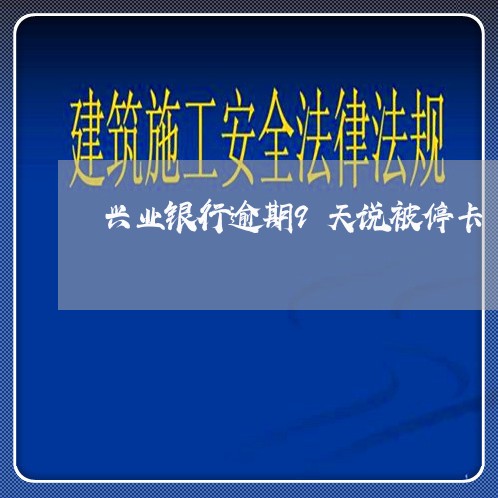 建筑施工安全法律法规

兴业银行逾期9天说被停卡